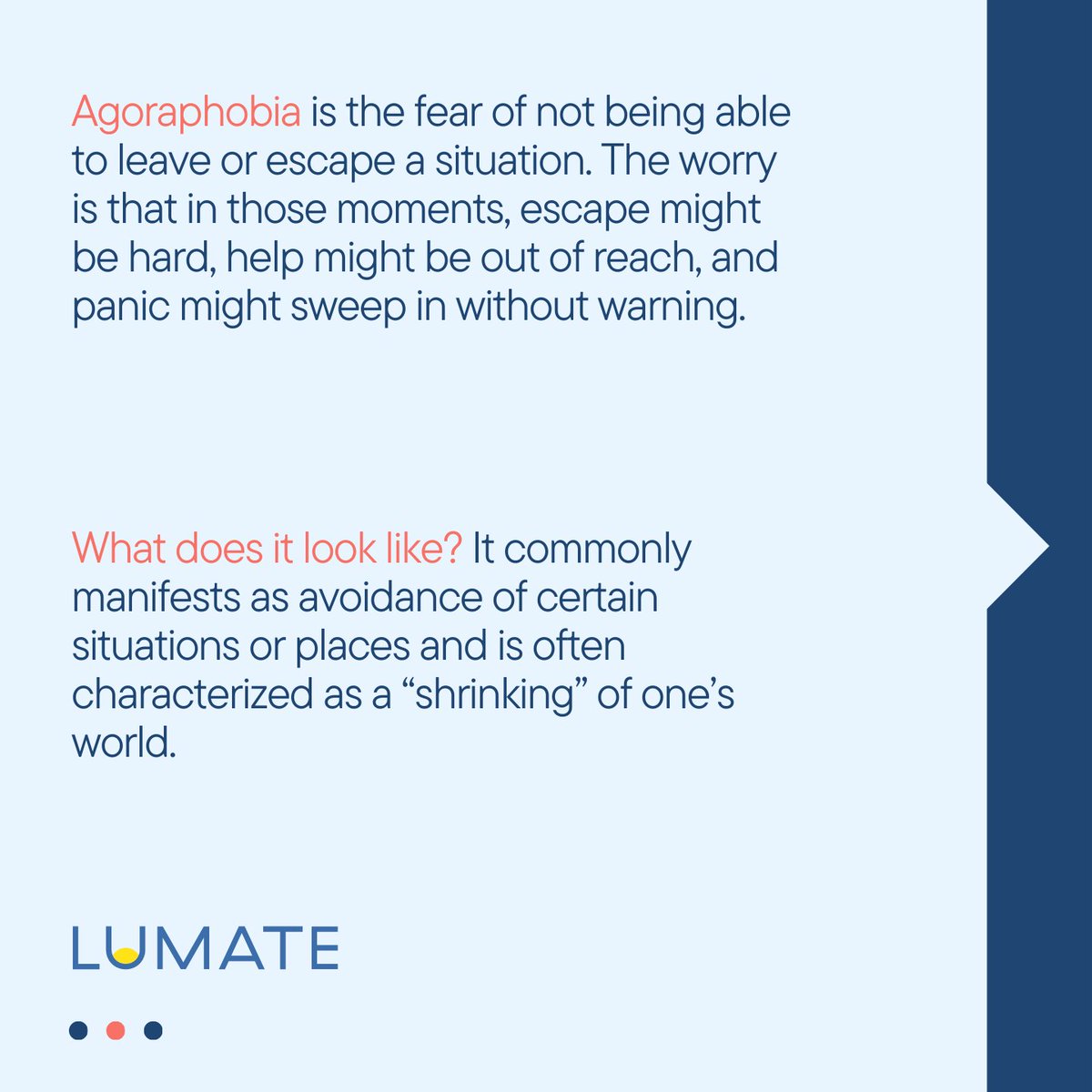 Agoraphobia is the fear of not being able to leave or escape a situation. The worry is that in those moments, escape might be hard, help might be out of reach, and panic might sweep in without warning.

What does it look like? It commonly manifests as avoidance of certain situations or places and is often characterized as a “shrinking” of one’s world.

LUMATE